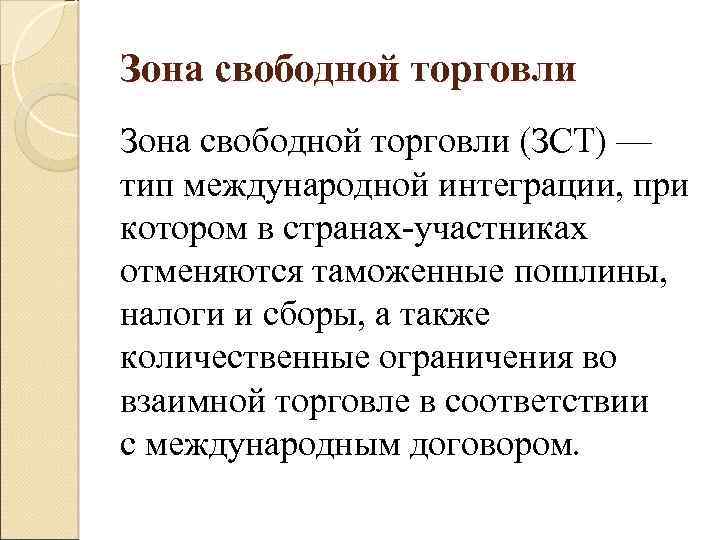 Зона свободной торговли

Зона свободной торговли (ЗСТ) — тип международной интеграции, при котором в странах-участниках отменяются таможенные пошлины, налоги и сборы, а также количественные ограничения во взаимной торговле в соответствии с международным договором.